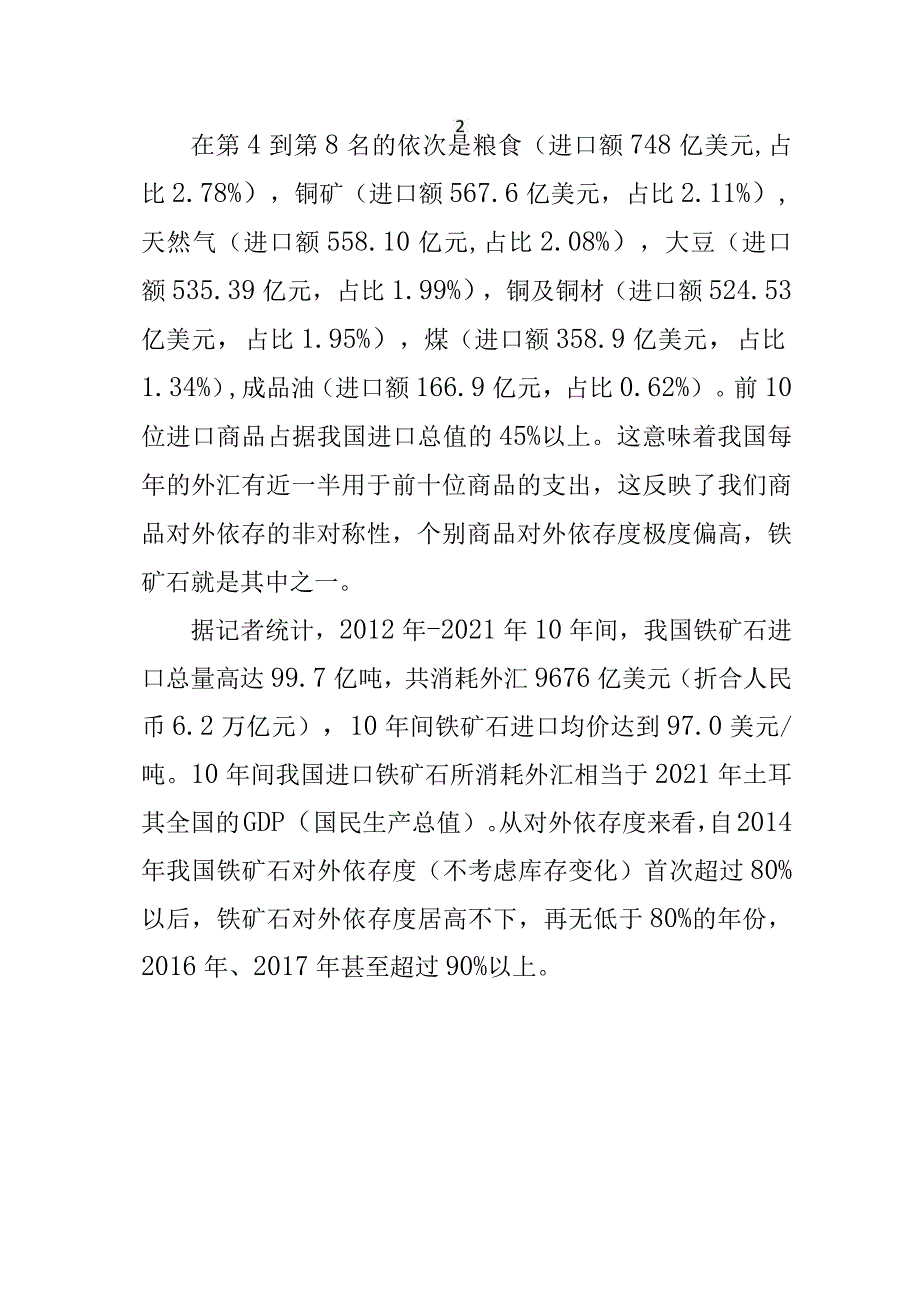 2

在第4到第8名的依次是粮食（进口额748亿美元,占比2.78%），铜矿（进口额567.6亿美元，占比2.11%），天然气（进口额558.10亿元,占比2.08%），大豆（进口额535.39亿元，占比1.99%)，铜及铜材（进口额524.53亿美元，占比1.95%），煤（进口额358.9亿美元，占比1.34%),成品油（进口额166.9亿元，占比0.62%）。前10位进口商品占据我国进口总值的45%以上。这意味着我国每年的外汇有近一半用于前十位商品的支出，这反映了我们商品对外依存的非对称性，个别商品对外依存度极度偏高，铁矿石就是其中之一。

据记者统计，2012年-2021年10年间，我国铁矿石进口总量高达99.7亿吨，共消耗外汇9676亿美元（折合人民币6.2万亿元），10年间铁矿石进口均价达到97.0美元/吨。10年间我国进口铁矿石所消耗外汇相当于2021年土耳其全国的GDP（国民生产总值）。从对外依存度来看，自2014年我国铁矿石对外依存度（不考虑库存变化）首次超过80%以后，铁矿石对外依存度居高不下，再无低于80%的年份，2016年、2017年甚至超过90%以上。